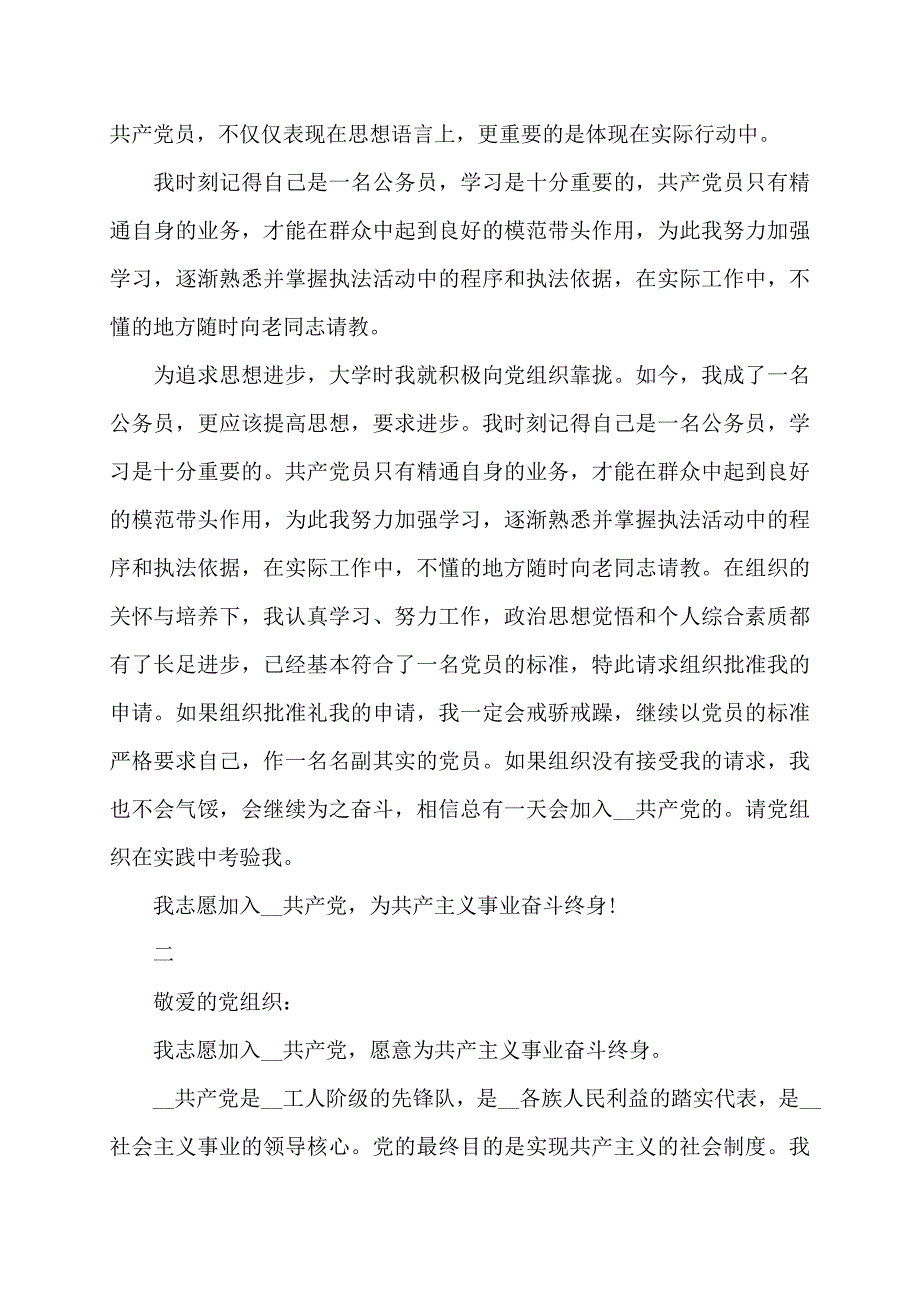 共产党员，不仅仅表现在思想语言上，更重要的是体现在实际行动中。

我时刻记得自己是一名公务员，学习是十分重要的，共产党员只有精通自身的业务，才能在群众中起到良好的模范带头作用，为此我努力加强学习，逐渐熟悉并掌握执法活动中的程序和执法依据，在实际工作中，不懂的地方随时向老同志请教。

为追求思想进步，大学时我就积极向党组织靠拢。如今，我成了一名公务员，更应该提高思想，要求进步。我时刻记得自己是一名公务员，学习是十分重要的。共产党员只有精通自身的业务，才能在群众中起到良好的模范带头作用，为此我努力加强学习，逐渐熟悉并掌握执法活动中的程序和执法依据，在实际工作中，不懂的地方随时向老同志请教。在组织的关怀与培养下，我认真学习、努力工作，政治思想觉悟和个人综合素质都有了长足进步，已经基本符合了一名党员的标准，特此请求组织批准我的申请。如果组织批准礼我的申请，我一定会戒骄戒躁，继续以党员的标准严格要求自己，作一名名副其实的党员。如果组织没有接受我的请求，我也不会气馁，会继续为之奋斗，相信总有一天会加入__共产党的。请党组织在实践中考验我。

我志愿加入__共产党，为共产主义事业奋斗终身!

二

敬爱的党组织：

我志愿加入__共产党，愿意为共产主义事业奋斗终身。

__共产党是__工人阶级的先锋队，是__各族人民利益的踏实代表，是__社会主义事业的领导核心。党的最终目的是实现共产主义的社会制度。我